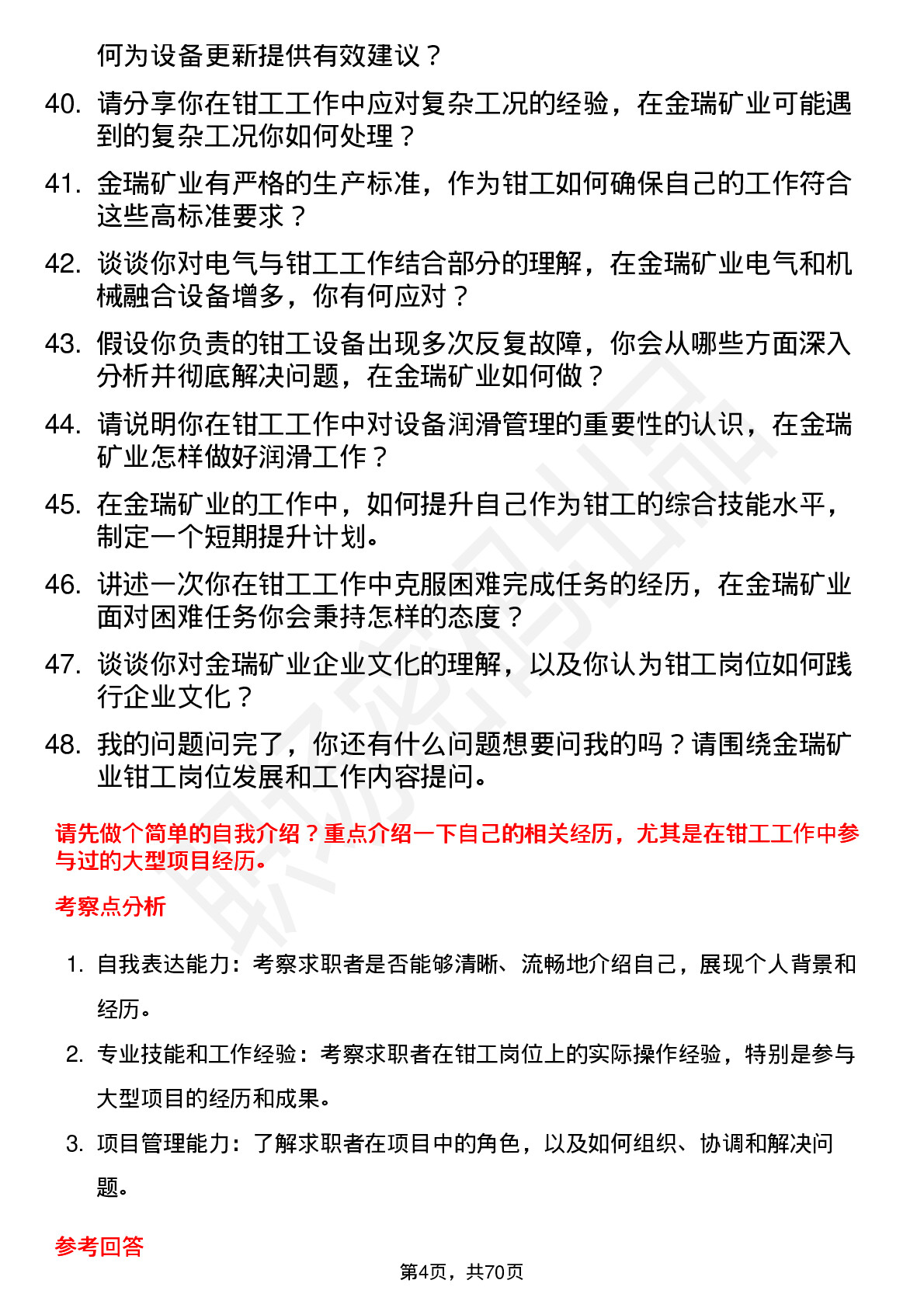 何为设备更新提供有效建议？

40. 请分享你在钳工工作中应对复杂工况的经验，在金瑞矿业可能遇到的复杂工况你如何处理？

41. 金瑞矿业有严格的生产标准，作为钳工如何确保自己的工作符合这些高标准要求？

42. 谈谈你对电气与钳工工作结合部分的理解，在金瑞矿业电气和机械融合设备增多，你有何应对？

43. 假设你负责的钳工设备出现多次反复故障，你会从哪些方面深入分析并彻底解决问题，在金瑞矿业如何做？

44. 请说明你在钳工工作中对设备润滑管理的重要性的认识，在金瑞矿业怎样做好润滑工作？

45. 在金瑞矿业的工作中，如何提升自己作为钳工的综合技能水平，制定一个短期提升计划。

46. 讲述一次你在钳工工作中克服困难完成任务的经历，在金瑞矿业面对困难任务你会秉持怎样的态度？

47. 谈谈你对金瑞矿业企业文化的理解，以及你认为钳工岗位如何践行企业文化？

48. 我的问题问完了，你还有什么问题想要问我的吗？请围绕金瑞矿业钳工岗位发展和工作内容提问。

请先做个简单的自我介绍？重点介绍一下自己的相关经历，尤其是在钳工工作中参与过的大型项目经历。

考察点分析

1. 自我表达能力：考察求职者是否能够清晰、流畅地介绍自己，展现个人背景和经历。

2. 专业技能和工作经验：考察求职者在钳工岗位上的实际操作经验，特别是参与大型项目的经历和成果。

3. 项目管理能力：了解求职者在项目中的角色，以及如何组织、协调和解决问题。

参考回答

第4页，共70页